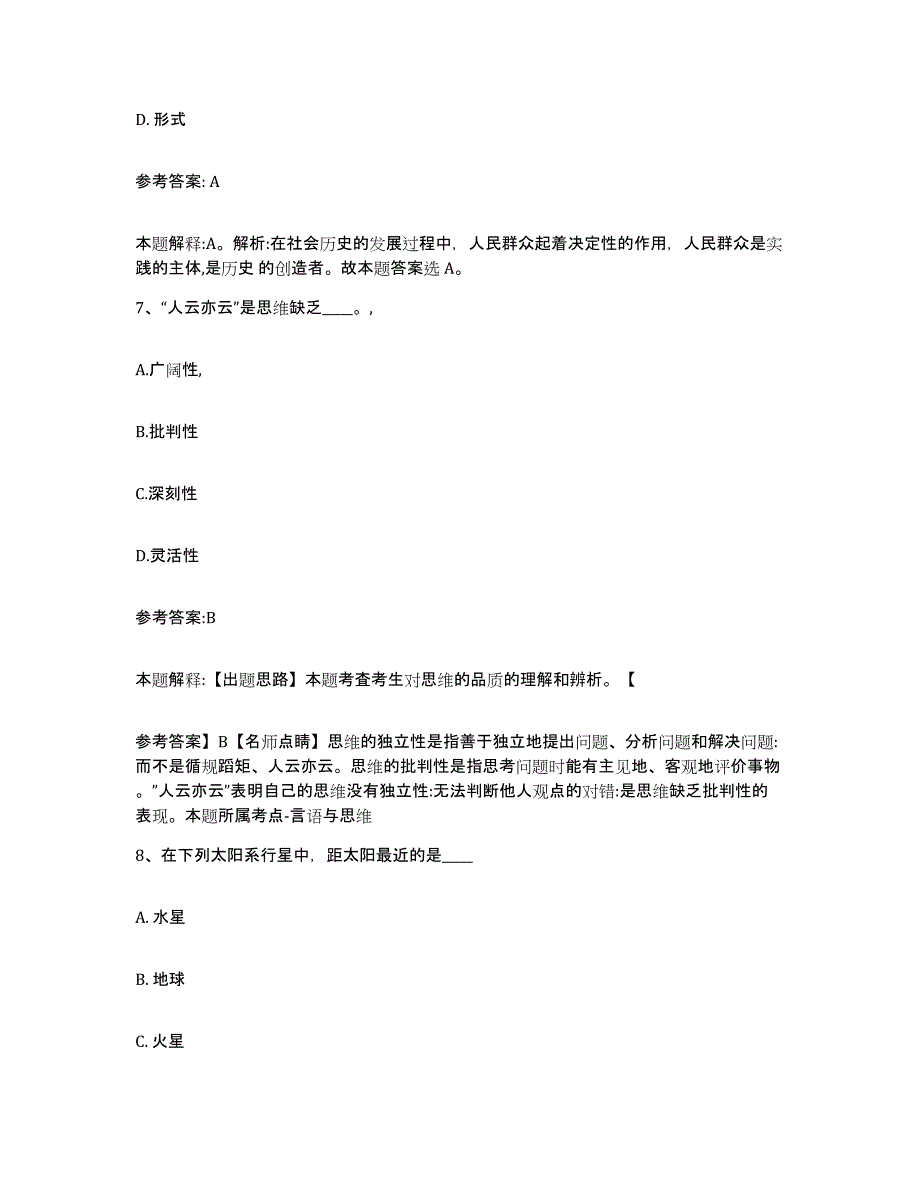 D. 形式

参考答案: A

本题解释:A。解析:在社会历史的发展过程中，人民群众起着决定性的作用，人民群众是实践的主体,是历史 的创造者。故本题答案选 A。

7、“人云亦云”是思维缺乏____。,

A.广阔性,

B.批判性

C.深刻性

D.灵活性

参考答案:B

本题解释:【出题思路】本题考查考生对思维的品质的理解和辨析。【

参考答案】B【名师点睛】思维的独立性是指善于独立地提出问题、分析问题和解决问题:而不是循规蹈矩、人云亦云。思维的批判性是指思考问题时能有主见地、客观地评价事物。”人云亦云”表明自己的思维没有独立性:无法判断他人观点的对错:是思维缺乏批判性的表现。本题所属考点-言语与思维

8、在下列太阳系行星中，距太阳最近的是____

A. 水星

B. 地球

C. 火星